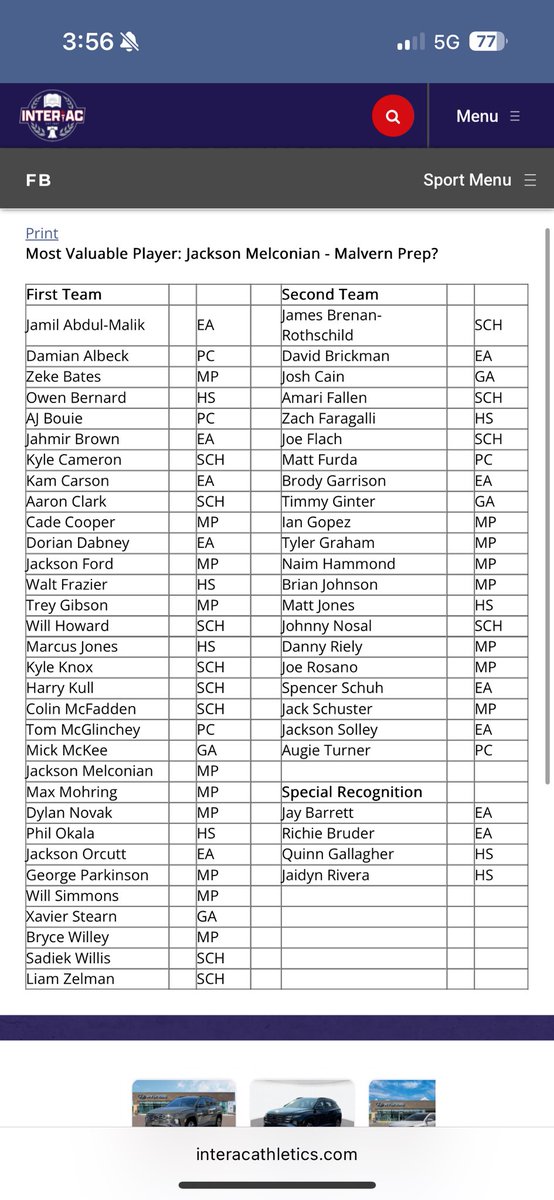 3:56 5G 77

INTER-AC

Menu

FB Sport Menu

Print
Most Valuable Player: Jackson Melconian - Malvern Prep?

| First Team | | | | Second Team | | |
|---|---|---|---|---|---|---|
| Jamil Abdul-Malik | | EA | | James Brenan-Rothschild | | SCH |
| Damian Albeck | | PC | | David Brickman | | EA |
| Zeke Bates | | MP | | Josh Cain | | GA |
| Owen Bernard | | HS | | Amari Fallen | | SCH |
| AJ Bouie | | PC | | Zach Faragalli | | HS |
| Jahmir Brown | | EA | | Joe Flach | | SCH |
| Kyle Cameron | | SCH | | Matt Furda | | PC |
| Kam Carson | | EA | | Brody Garrison | | EA |
| Aaron Clark | | SCH | | Timmy Ginter | | GA |
| Cade Cooper | | MP | | Ian Gopez | | MP |
| Dorian Dabney | | EA | | Tyler Graham | | MP |
| Jackson Ford | | MP | | Naim Hammond | | MP |
| Walt Frazier | | HS | | Brian Johnson | | MP |
| Trey Gibson | | MP | | Matt Jones | | HS |
| Will Howard | | SCH | | Johnny Nosal | | SCH |
| Marcus Jones | | HS | | Danny Riely | | MP |
| Kyle Knox | | SCH | | Joe Rosano | | MP |
| Harry Kull | | SCH | | Spencer Schuh | | EA |
| Colin McFadden | | SCH | | Jack Schuster | | MP |
| Tom McGlinchey | | PC | | Jackson Solley | | EA |
| Mick McKee | | GA | | Augie Turner | | PC |
| Jackson Melconian | | MP | | | | |
| Max Mohring | | MP | | Special Recognition | | |
| Dylan Novak | | MP | | Jay Barrett | | EA |
| Phil Okala | | HS | | Richie Bruder | | EA |
| Jackson Orcutt | | EA | | Quinn Gallagher | | HS |
| George Parkinson | | MP | | Jaidyn Rivera | | HS |
| Will Simmons | | MP | | | | |
| Xavier Stearn | | GA | | | | |
| Bryce Willey | | MP | | | | |
| Sadiek Willis | | SCH | | | | |
| Liam Zelman | | SCH | | | | |

interacathletics.com